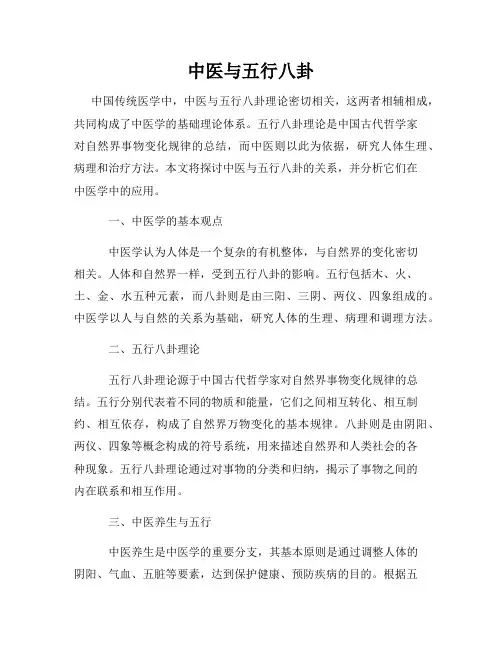 中医与五行八卦

中国传统医学中，中医与五行八卦理论密切相关，这两者相辅相成，共同构成了中医学的基础理论体系。五行八卦理论是中国古代哲学家对自然界事物变化规律的总结，而中医则以此为依据，研究人体生理、病理和治疗方法。本文将探讨中医与五行八卦的关系，并分析它们在中医学中的应用。

一、中医学的基本观点

中医学认为人体是一个复杂的有机整体，与自然界的变化密切相关。人体和自然界一样，受到五行八卦的影响。五行包括木、火、土、金、水五种元素，而八卦则是由三阳、三阴、两仪、四象组成的。中医学以人与自然的关系为基础，研究人体的生理、病理和调理方法。

二、五行八卦理论

五行八卦理论源于中国古代哲学家对自然界事物变化规律的总结。五行分别代表着不同的物质和能量，它们之间相互转化、相互制约、相互依存，构成了自然界万物变化的基本规律。八卦则是由阴阳、两仪、四象等概念构成的符号系统，用来描述自然界和人类社会的各种现象。五行八卦理论通过对事物的分类和归纳，揭示了事物之间的内在联系和相互作用。

三、中医养生与五行

中医养生是中医学的重要分支，其基本原则是通过调整人体的阴阳、气血、五脏等要素，达到保护健康、预防疾病的目的。根据五